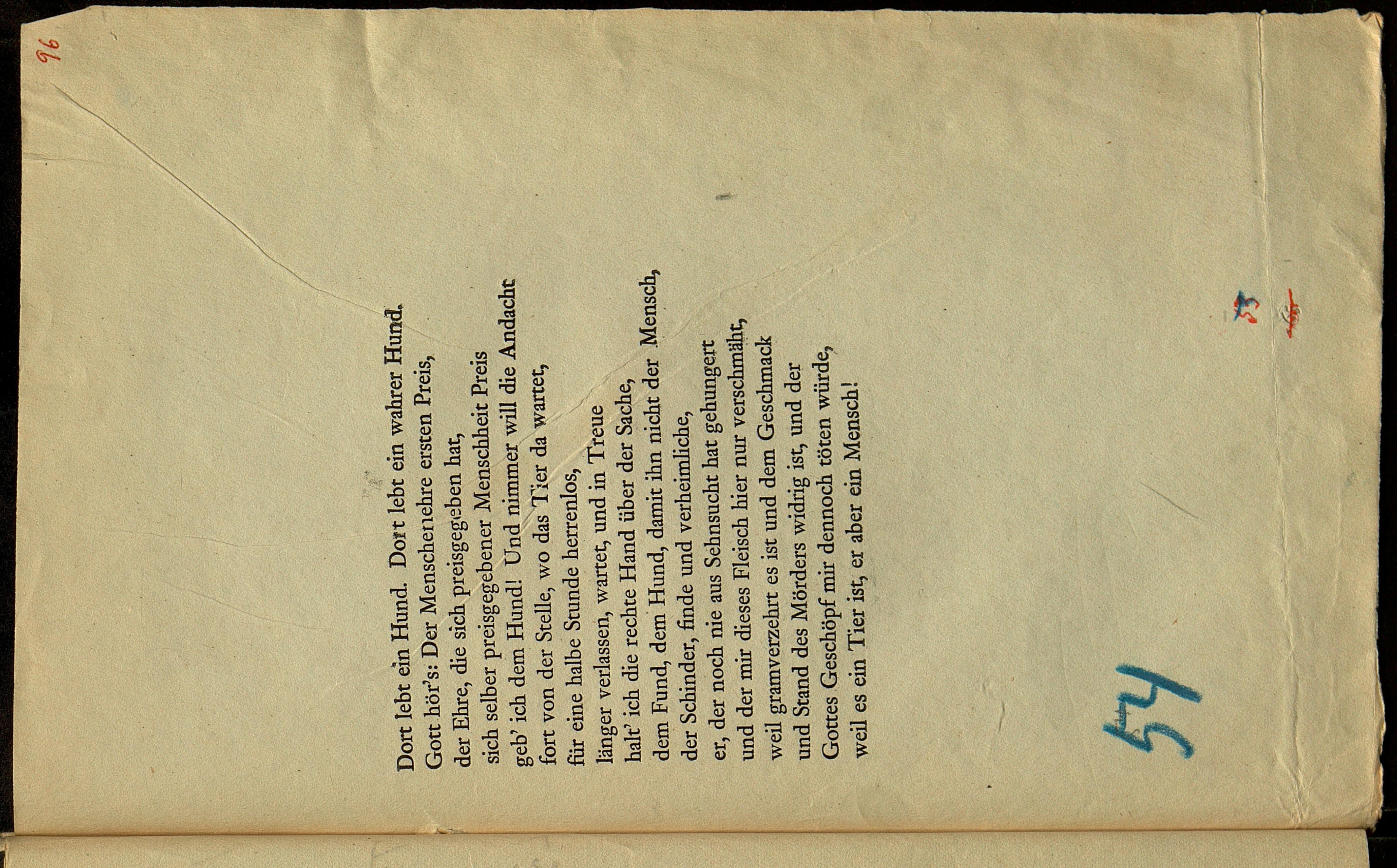 96

Dort lebt ein Hund. Dort lebt ein wahrer Hund.
Gott hör's: Der Menschenehre ersten Preis,
der Ehre, die sich preisgegeben hat,
sich selber preisgegebener Menschheit Preis
geb' ich dem Hund! Und nimmer will die Andacht
fort von der Stelle, wo das Tier da wartet,
für eine halbe Stunde herrenlos,
länger verlassen, wartet, und in Treue
halt' ich die rechte Hand über der Sache,
dem Fund, dem Hund, damit ihn nicht der Mensch,
der Schinder, finde und verheimliche,
er, der noch nie aus Sehnsucht hat gehungert
und der mir dieses Fleisch hier nur verschmäht,
weil gramverzehrt es ist und dem Geschmack
und Stand des Mörders widrig ist, und der
Gottes Geschöpf mir dennoch töten würde,
weil es ein Tier ist, er aber ein Mensch!

54

53